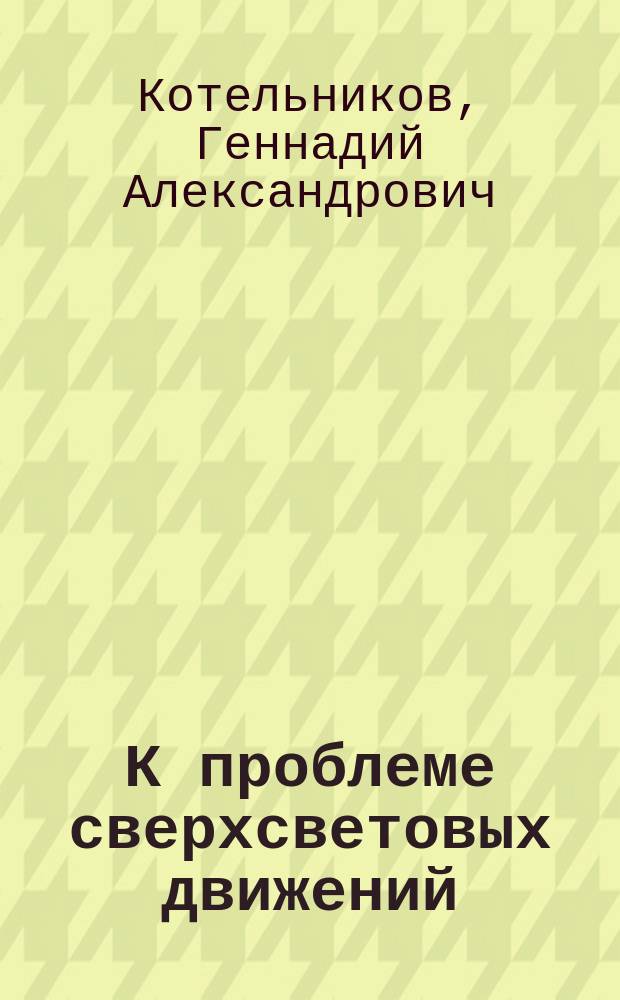 Котельников, Геннадий Александрович

К проблеме сверхсветовых движений